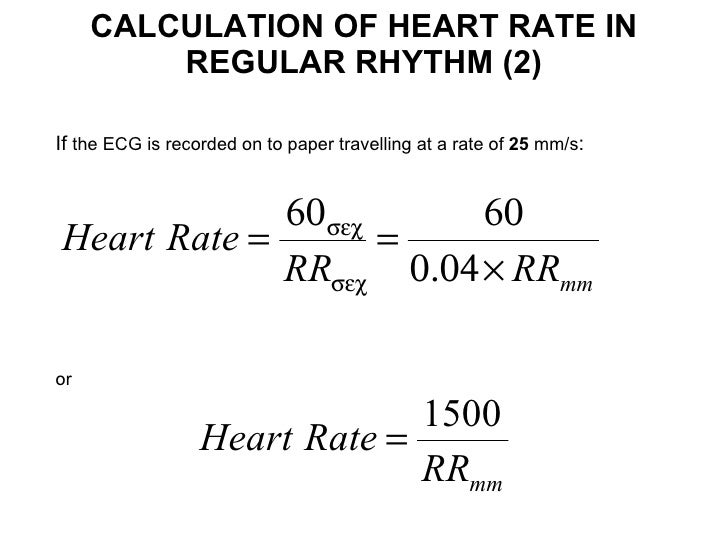 CALCULATION OF HEART RATE IN REGULAR RHYTHM (2)

If the ECG is recorded on to paper travelling at a rate of **25** mm/s:

$Heart\ Rate = \frac{60_{\sigma\varepsilon\chi}}{RR_{\sigma\varepsilon\chi}} = \frac{60}{0.04 \times RR_{mm}}$

or

$Heart\ Rate = \frac{1500}{RR_{mm}}$